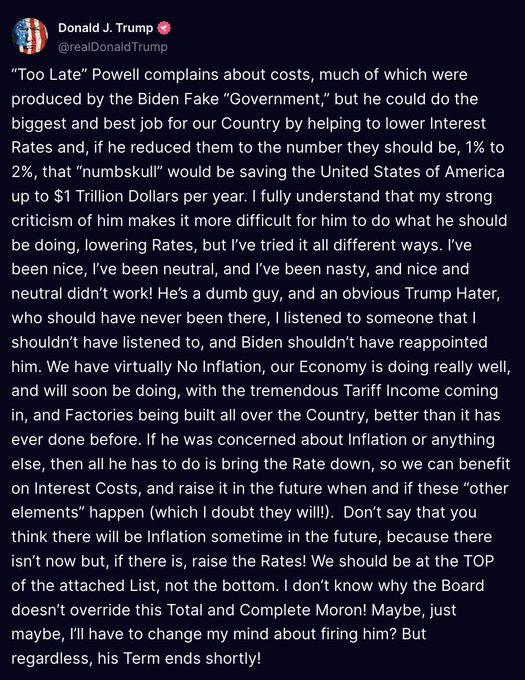 Donald J. Trump
@realDonaldTrump

“Too Late” Powell complains about costs, much of which were produced by the Biden Fake “Government,” but he could do the biggest and best job for our Country by helping to lower Interest Rates and, if he reduced them to the number they should be, 1% to 2%, that “numbskull” would be saving the United States of America up to $1 Trillion Dollars per year. I fully understand that my strong criticism of him makes it more difficult for him to do what he should be doing, lowering Rates, but I’ve tried it all different ways. I’ve been nice, I’ve been neutral, and I’ve been nasty, and nice and neutral didn’t work! He’s a dumb guy, and an obvious Trump Hater, who should have never been there, I listened to someone that I shouldn’t have listened to, and Biden shouldn’t have reappointed him. We have virtually No Inflation, our Economy is doing really well, and will soon be doing, with the tremendous Tariff Income coming in, and Factories being built all over the Country, better than it has ever done before. If he was concerned about Inflation or anything else, then all he has to do is bring the Rate down, so we can benefit on Interest Costs, and raise it in the future when and if these “other elements” happen (which I doubt they will!). Don’t say that you think there will be Inflation sometime in the future, because there isn’t now but, if there is, raise the Rates! We should be at the TOP of the attached List, not the bottom. I don’t know why the Board doesn’t override this Total and Complete Moron! Maybe, just maybe, I’ll have to change my mind about firing him? But regardless, his Term ends shortly!